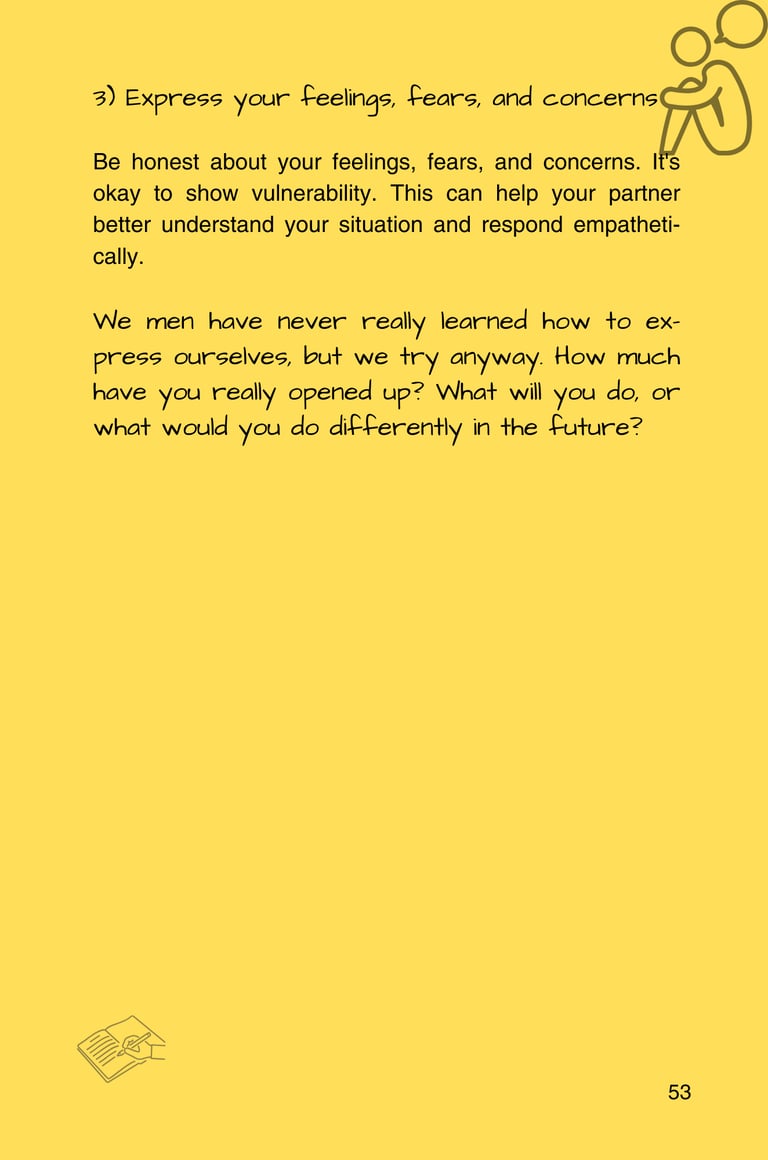 3) Express your feelings, fears, and concerns

Be honest about your feelings, fears, and concerns. It's okay to show vulnerability. This can help your partner better understand your situation and respond empathetically.

We men have never really learned how to express ourselves, but we try anyway. How much have you really opened up? What will you do, or what would you do differently in the future?

53